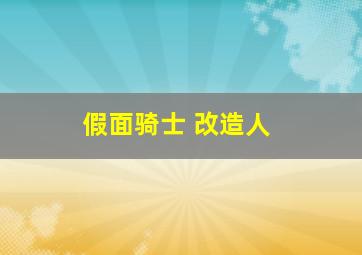 假面骑士 改造人